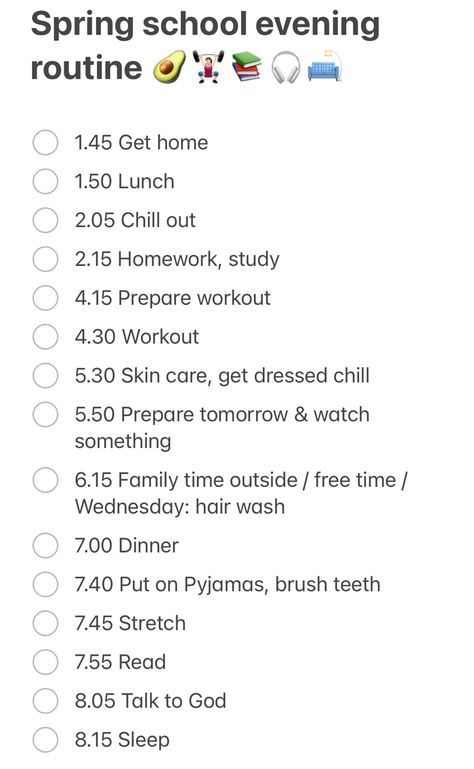 Spring school evening routine 🥑🏋️‍♀️📚🎧🛋️

1.45 Get home
1.50 Lunch
2.05 Chill out
2.15 Homework, study
4.15 Prepare workout
4.30 Workout
5.30 Skin care, get dressed chill
5.50 Prepare tomorrow & watch something
6.15 Family time outside / free time / Wednesday: hair wash
7.00 Dinner
7.40 Put on Pyjamas, brush teeth
7.45 Stretch
7.55 Read
8.05 Talk to God
8.15 Sleep